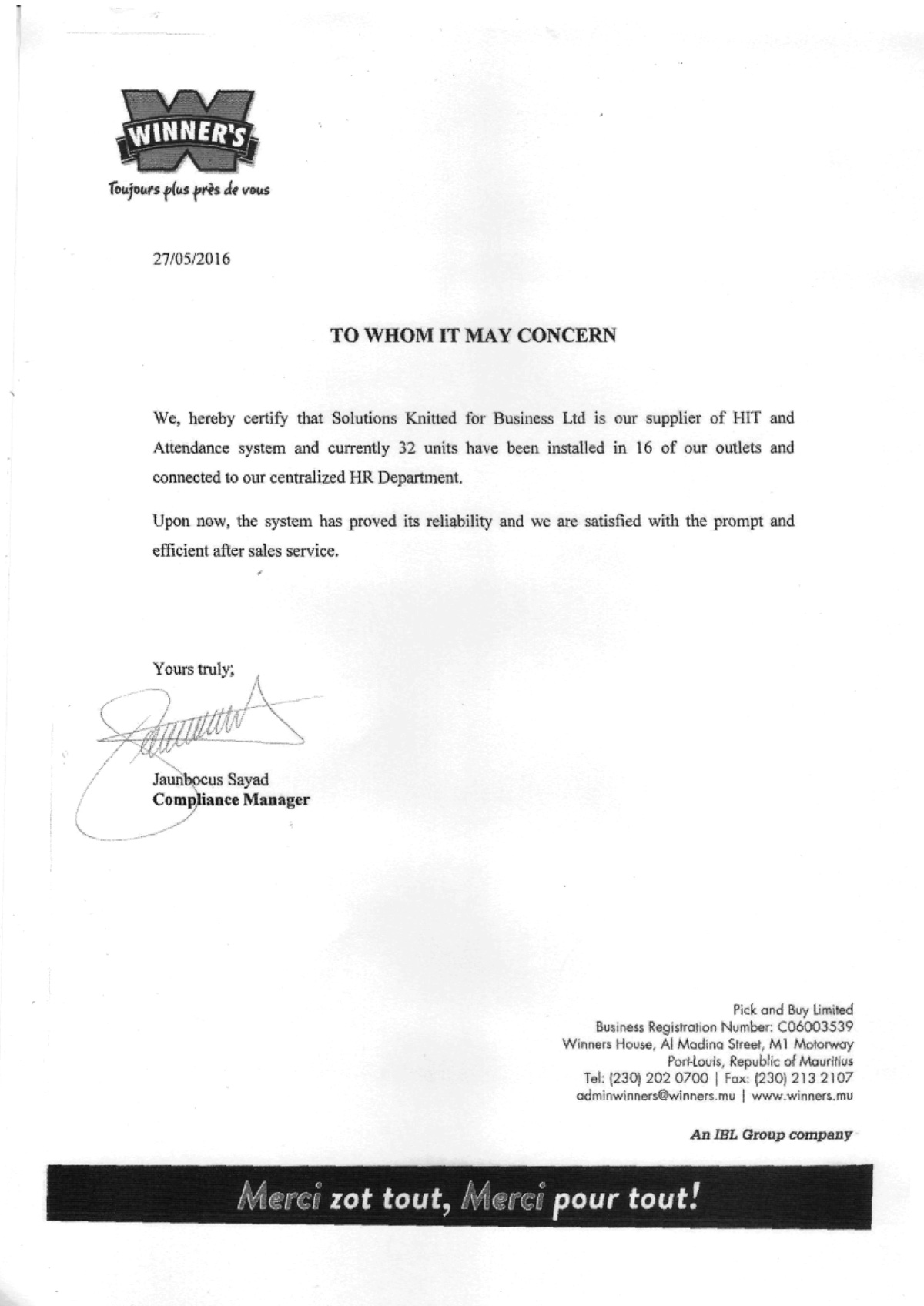 WINNER'S
Toujours plus près de vous

27/05/2016

TO WHOM IT MAY CONCERN

We, hereby certify that Solutions Knitted for Business Ltd is our supplier of HIT and Attendance system and currently 32 units have been installed in 16 of our outlets and connected to our centralized HR Department.

Upon now, the system has proved its reliability and we are satisfied with the prompt and efficient after sales service.

Yours truly;

Jaunbocus Sayad
Compliance Manager

Pick and Buy Limited
Business Registration Number: C06003539
Winners House, Al Madina Street, M1 Motorway
Port-Louis, Republic of Mauritius
Tel: (230) 202 0700 | Fax: (230) 213 2107
adminwinners@winners.mu | www.winners.mu

An IBL Group company

Merci zot tout, Merci pour tout!